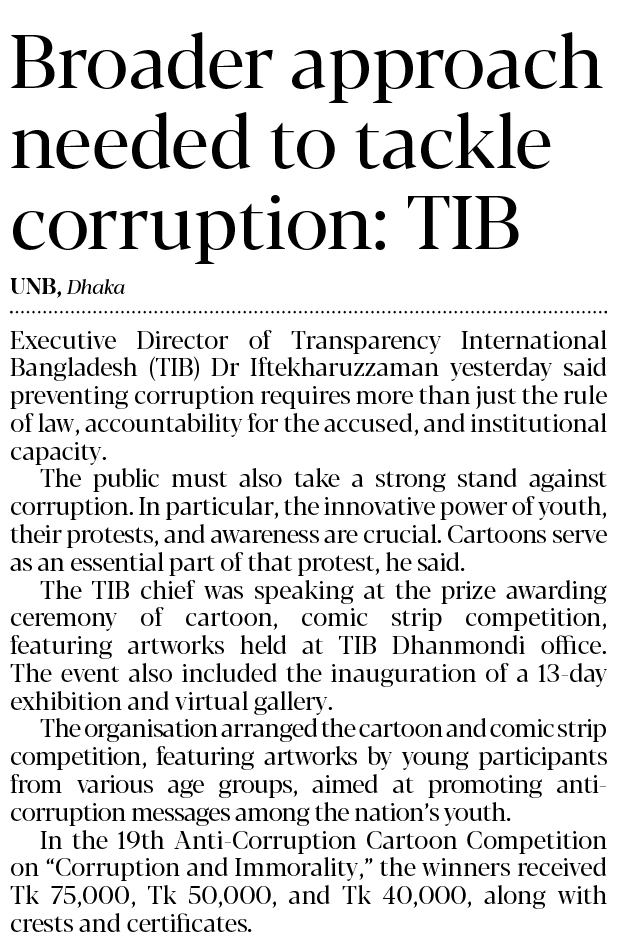 Broader approach needed to tackle corruption: TIB

UNB, Dhaka

Executive Director of Transparency International Bangladesh (TIB) Dr Iftekharuzzaman yesterday said preventing corruption requires more than just the rule of law, accountability for the accused, and institutional capacity.

The public must also take a strong stand against corruption. In particular, the innovative power of youth, their protests, and awareness are crucial. Cartoons serve as an essential part of that protest, he said.

The TIB chief was speaking at the prize awarding ceremony of cartoon, comic strip competition, featuring artworks held at TIB Dhanmondi office. The event also included the inauguration of a 13-day exhibition and virtual gallery.

The organisation arranged the cartoon and comic strip competition, featuring artworks by young participants from various age groups, aimed at promoting anti-corruption messages among the nation's youth.

In the 19th Anti-Corruption Cartoon Competition on "Corruption and Immorality," the winners received Tk 75,000, Tk 50,000, and Tk 40,000, along with crests and certificates.